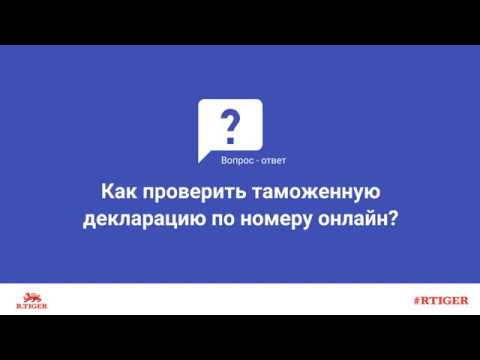 ?

Вопрос - ответ

Как проверить таможенную декларацию по номеру онлайн?

R.TIGER

#RTIGER